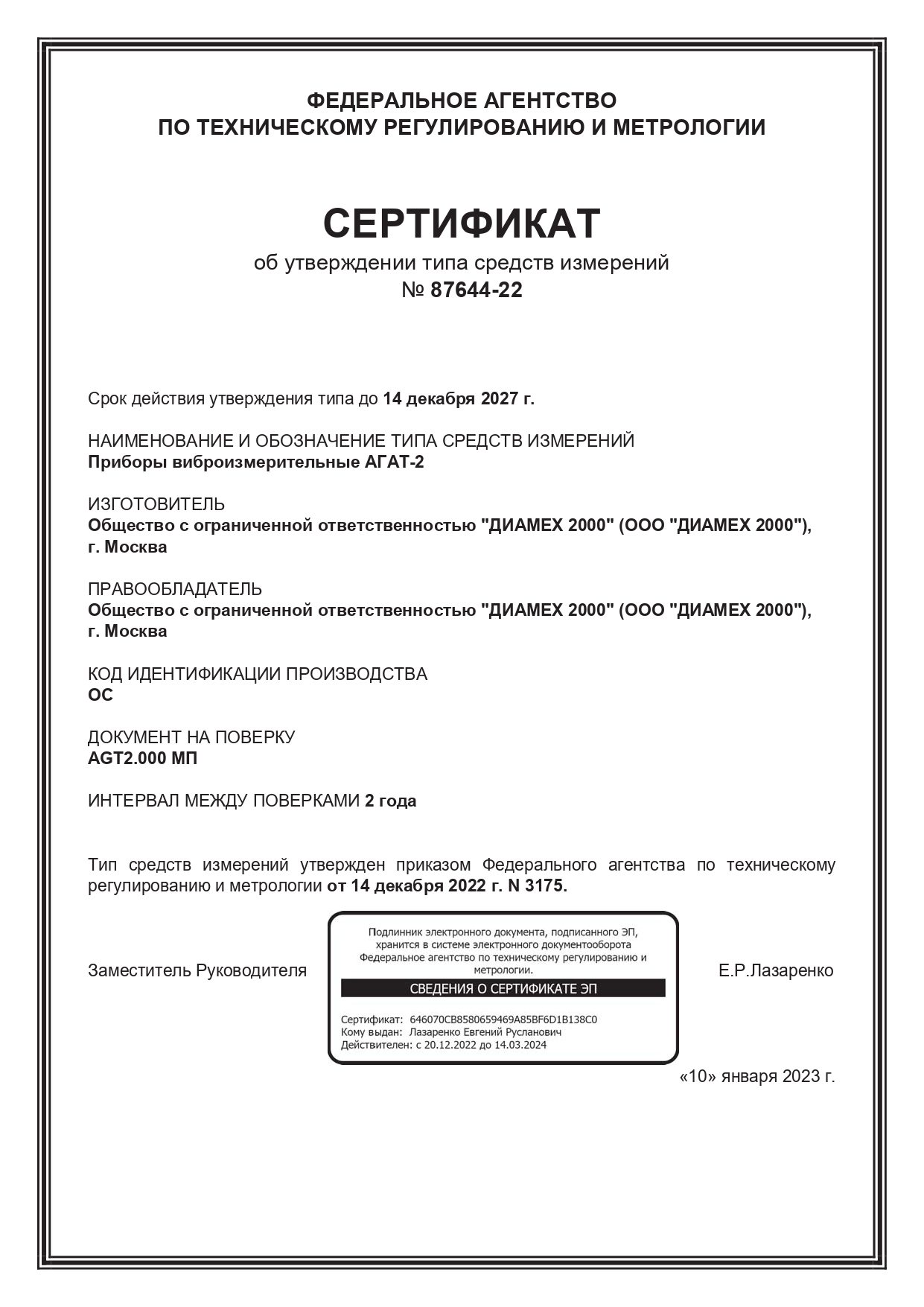 ФЕДЕРАЛЬНОЕ АГЕНТСТВО
ПО ТЕХНИЧЕСКОМУ РЕГУЛИРОВАНИЮ И МЕТРОЛОГИИ

СЕРТИФИКАТ
об утверждении типа средств измерений
№ 87644-22

Срок действия утверждения типа до 14 декабря 2027 г.

НАИМЕНОВАНИЕ И ОБОЗНАЧЕНИЕ ТИПА СРЕДСТВ ИЗМЕРЕНИЙ
Приборы виброизмерительные АГАТ-2

ИЗГОТОВИТЕЛЬ
Общество с ограниченной ответственностью "ДИАМЕХ 2000" (ООО "ДИАМЕХ 2000"), г. Москва

ПРАВООБЛАДАТЕЛЬ
Общество с ограниченной ответственностью "ДИАМЕХ 2000" (ООО "ДИАМЕХ 2000"), г. Москва

КОД ИДЕНТИФИКАЦИИ ПРОИЗВОДСТВА
ОС

ДОКУМЕНТ НА ПОВЕРКУ
AGT2.000 МП

ИНТЕРВАЛ МЕЖДУ ПОВЕРКАМИ 2 года

Тип средств измерений утвержден приказом Федерального агентства по техническому регулированию и метрологии от 14 декабря 2022 г. N 3175.

Заместитель Руководителя

Подлинник электронного документа, подписанного ЭП, хранится в системе электронного документооборота Федеральное агентство по техническому регулированию и метрологии.
СВЕДЕНИЯ О СЕРТИФИКАТЕ ЭП
Сертификат: 646070CB8580659469A85BF6D1B138C0
Кому выдан: Лазаренко Евгений Русланович
Действителен: с 20.12.2022 до 14.03.2024

Е.Р.Лазаренко

«10» января 2023 г.